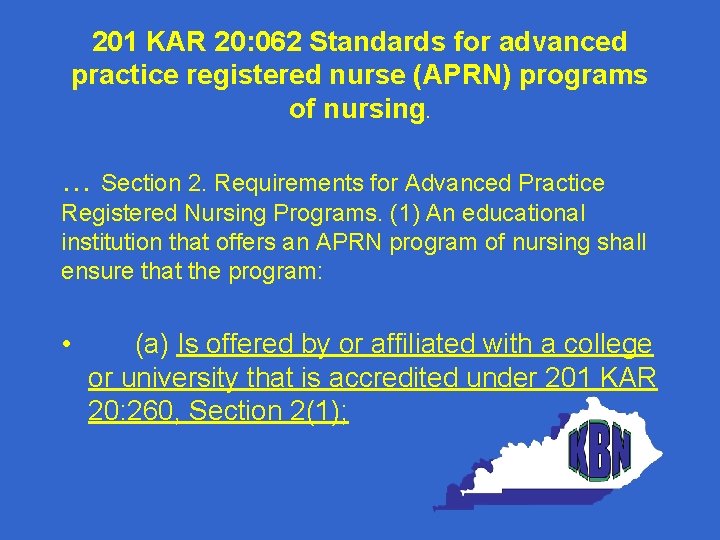 201 KAR 20:062 Standards for advanced practice registered nurse (APRN) programs of nursing.

… Section 2. Requirements for Advanced Practice Registered Nursing Programs. (1) An educational institution that offers an APRN program of nursing shall ensure that the program:

• (a) Is offered by or affiliated with a college or university that is accredited under 201 KAR 20:260, Section 2(1);

KBN